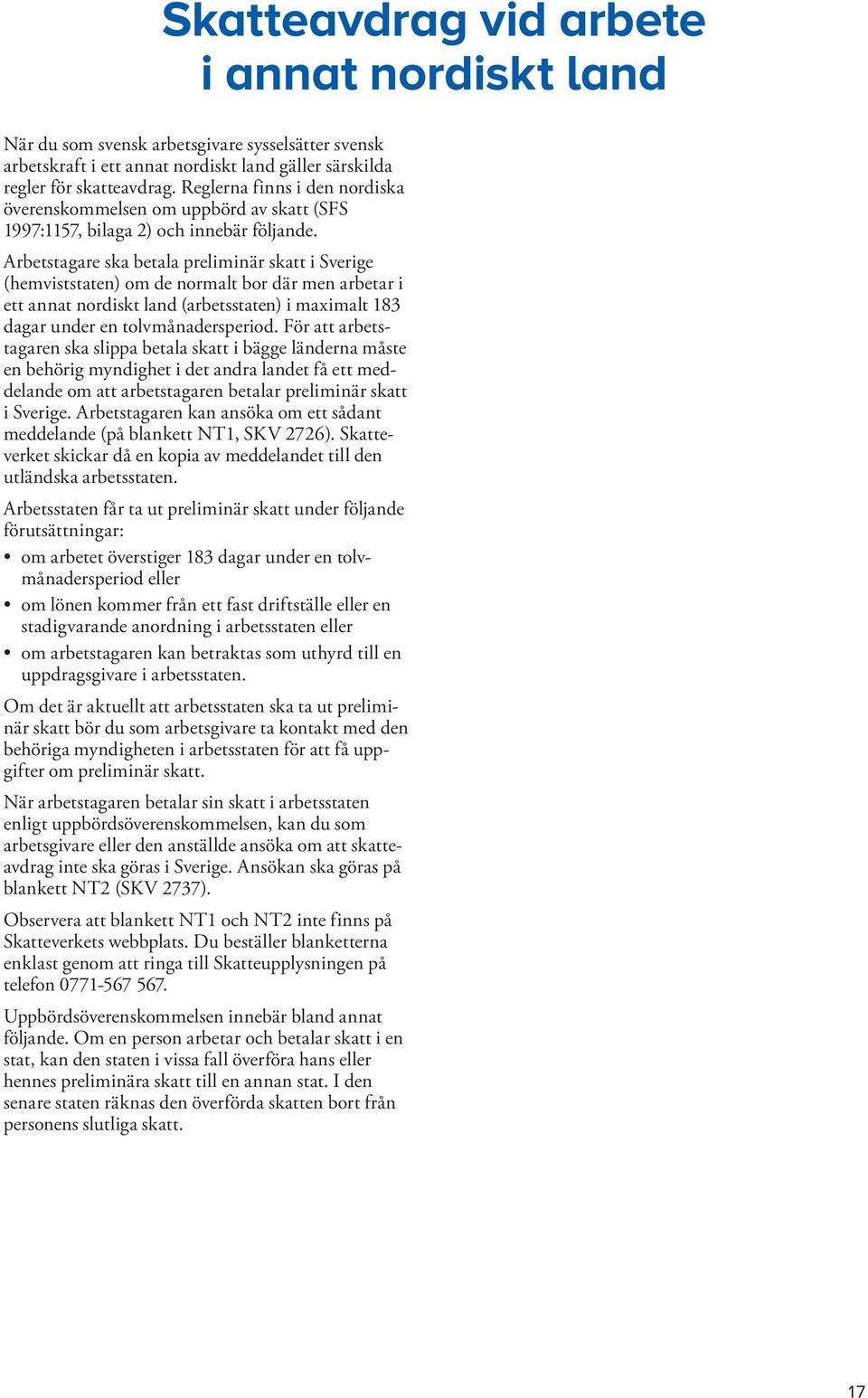 Skatteavdrag vid arbete i annat nordiskt land

När du som svensk arbetsgivare sysselsätter svensk arbetskraft i ett annat nordiskt land gäller särskilda regler för skatteavdrag. Reglerna finns i den nordiska överenskommelsen om uppbörd av skatt (SFS 1997:1157, bilaga 2) och innebär följande.

Arbetstagare ska betala preliminär skatt i Sverige (hemviststaten) om de normalt bor där men arbetar i ett annat nordiskt land (arbetsstaten) i maximalt 183 dagar under en tolvmånadersperiod. För att arbetstagaren ska slippa betala skatt i bägge länderna måste en behörig myndighet i det andra landet få ett meddelande om att arbetstagaren betalar preliminär skatt i Sverige. Arbetstagaren kan ansöka om ett sådant meddelande (på blankett NT1, SKV 2726). Skatteverket skickar då en kopia av meddelandet till den utländska arbetsstaten.

Arbetsstaten får ta ut preliminär skatt under följande förutsättningar:
• om arbetet överstiger 183 dagar under en tolvmånadersperiod eller
• om lönen kommer från ett fast driftställe eller en stadigvarande anordning i arbetsstaten eller
• om arbetstagaren kan betraktas som uthyrd till en uppdragsgivare i arbetsstaten.

Om det är aktuellt att arbetsstaten ska ta ut preliminär skatt bör du som arbetsgivare ta kontakt med den behöriga myndigheten i arbetsstaten för att få uppgifter om preliminär skatt.

När arbetstagaren betalar sin skatt i arbetsstaten enligt uppbördsöverenskommelsen, kan du som arbetsgivare eller den anställde ansöka om att skatteavdrag inte ska göras i Sverige. Ansökan ska göras på blankett NT2 (SKV 2737).

Observera att blankett NT1 och NT2 inte finns på Skatteverkets webbplats. Du beställer blanketterna enklast genom att ringa till Skatteupplysningen på telefon 0771-567 567.

Uppbördsöverenskommelsen innebär bland annat följande. Om en person arbetar och betalar skatt i en stat, kan den staten i vissa fall överföra hans eller hennes preliminära skatt till en annan stat. I den senare staten räknas den överförda skatten bort från personens slutliga skatt.

17